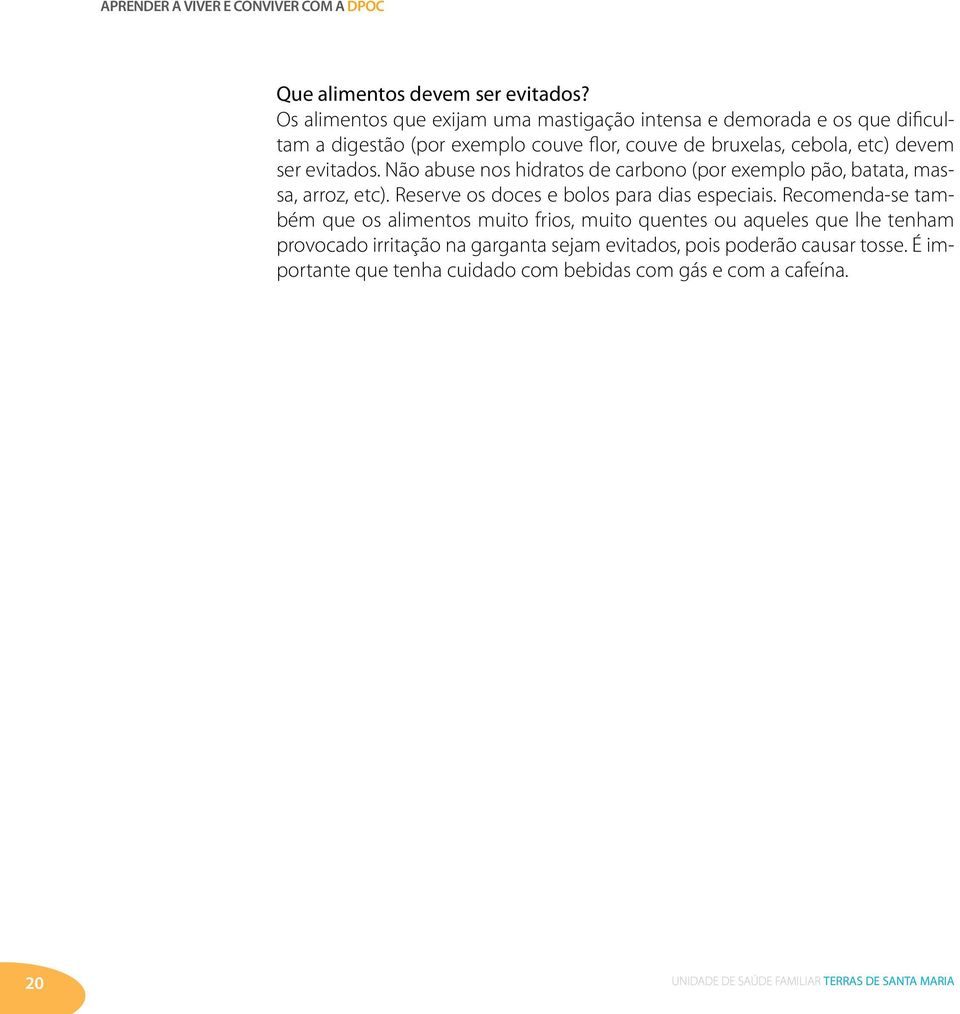 APRENDER A VIVER E CONVIVER COM A DPOC

Que alimentos devem ser evitados?
Os alimentos que exijam uma mastigação intensa e demorada e os que dificultam a digestão (por exemplo couve flor, couve de bruxelas, cebola, etc) devem ser evitados. Não abuse nos hidratos de carbono (por exemplo pão, batata, massa, arroz, etc). Reserve os doces e bolos para dias especiais. Recomenda-se também que os alimentos muito frios, muito quentes ou aqueles que lhe tenham provocado irritação na garganta sejam evitados, pois poderão causar tosse. É importante que tenha cuidado com bebidas com gás e com a cafeína.

20

UNIDADE DE SAÚDE FAMILIAR TERRAS DE SANTA MARIA